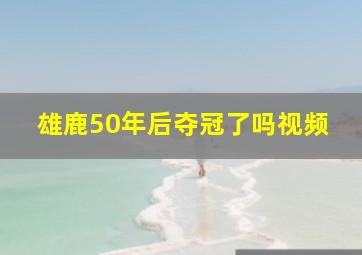 雄鹿50年后夺冠了吗视频